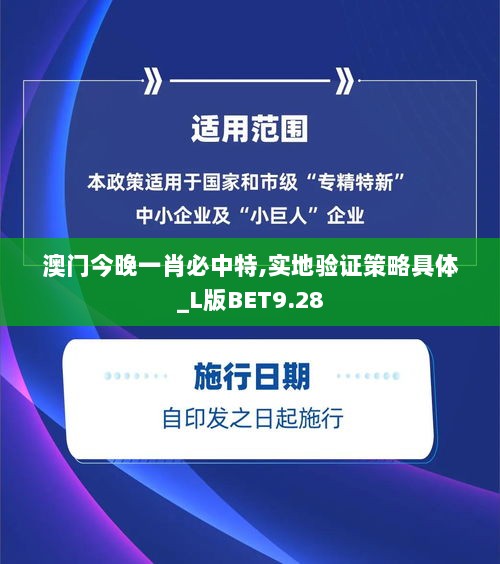 适用范围

本政策适用于国家和市级“专精特新”中小企业及“小巨人”企业

澳门今晚一肖必中特,实地验证策略具体_L版BET9.28

施行日期

自印发之日起施行